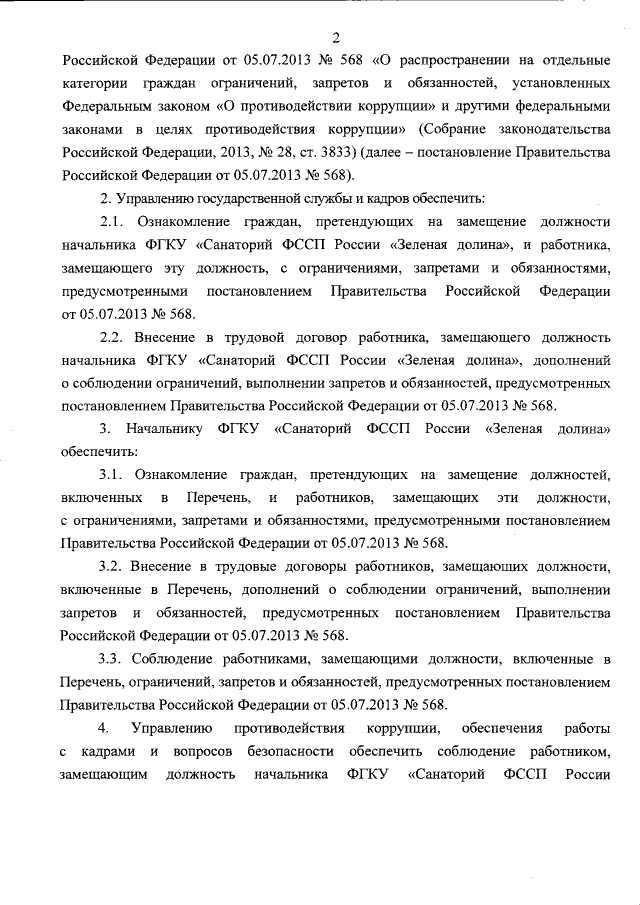 2

Российской Федерации от 05.07.2013 № 568 «О распространении на отдельные категории граждан ограничений, запретов и обязанностей, установленных Федеральным законом «О противодействии коррупции» и другими федеральными законами в целях противодействия коррупции» (Собрание законодательства Российской Федерации, 2013, № 28, ст. 3833) (далее – постановление Правительства Российской Федерации от 05.07.2013 № 568).

2. Управлению государственной службы и кадров обеспечить:

2.1. Ознакомление граждан, претендующих на замещение должности начальника ФГКУ «Санаторий ФССП России «Зеленая долина», и работника, замещающего эту должность, с ограничениями, запретами и обязанностями, предусмотренными постановлением Правительства Российской Федерации от 05.07.2013 № 568.

2.2. Внесение в трудовой договор работника, замещающего должность начальника ФГКУ «Санаторий ФССП России «Зеленая долина», дополнений о соблюдении ограничений, выполнении запретов и обязанностей, предусмотренных постановлением Правительства Российской Федерации от 05.07.2013 № 568.

3. Начальнику ФГКУ «Санаторий ФССП России «Зеленая долина» обеспечить:

3.1. Ознакомление граждан, претендующих на замещение должностей, включенных в Перечень, и работников, замещающих эти должности, с ограничениями, запретами и обязанностями, предусмотренными постановлением Правительства Российской Федерации от 05.07.2013 № 568.

3.2. Внесение в трудовые договоры работников, замещающих должности, включенные в Перечень, дополнений о соблюдении ограничений, выполнении запретов и обязанностей, предусмотренных постановлением Правительства Российской Федерации от 05.07.2013 № 568.

3.3. Соблюдение работниками, замещающими должности, включенные в Перечень, ограничений, запретов и обязанностей, предусмотренных постановлением Правительства Российской Федерации от 05.07.2013 № 568.

4. Управлению противодействия коррупции, обеспечения работы с кадрами и вопросов безопасности обеспечить соблюдение работником, замещающим должность начальника ФГКУ «Санаторий ФССП России